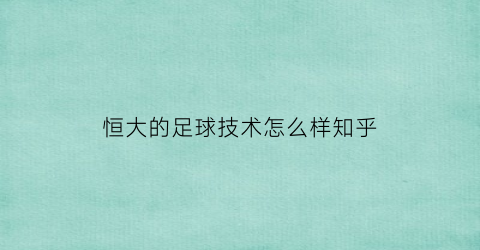 恒大的足球技术怎么样知乎